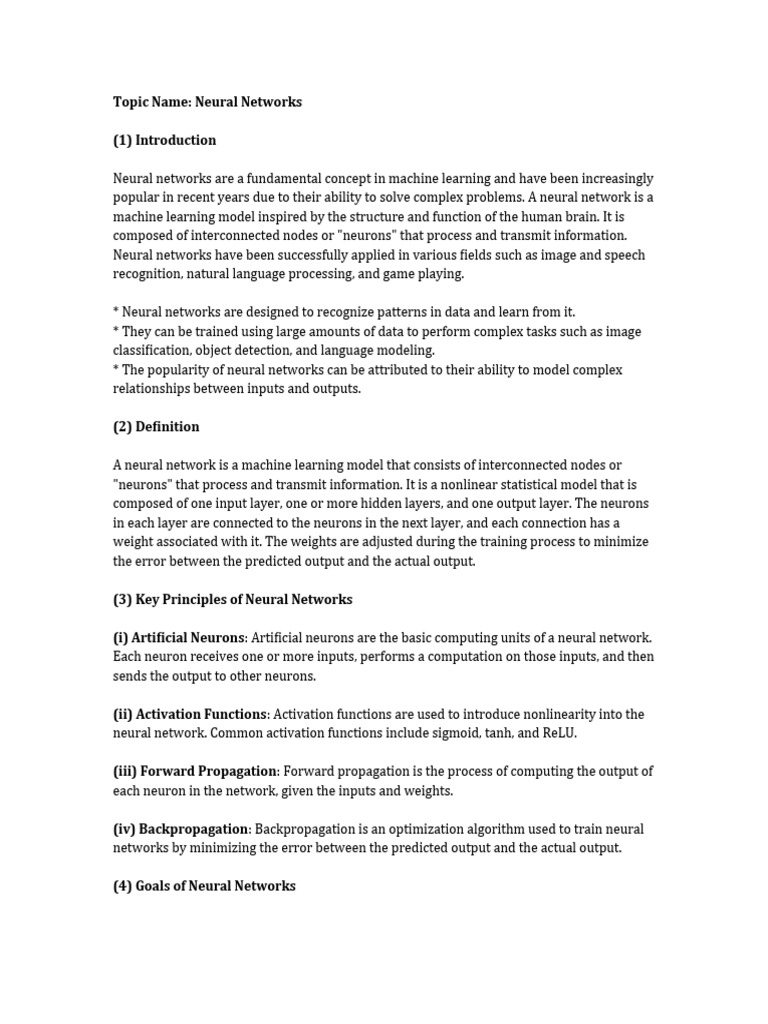 Topic Name: Neural Networks

(1) Introduction

Neural networks are a fundamental concept in machine learning and have been increasingly popular in recent years due to their ability to solve complex problems. A neural network is a machine learning model inspired by the structure and function of the human brain. It is composed of interconnected nodes or "neurons" that process and transmit information. Neural networks have been successfully applied in various fields such as image and speech recognition, natural language processing, and game playing.

* Neural networks are designed to recognize patterns in data and learn from it.
* They can be trained using large amounts of data to perform complex tasks such as image classification, object detection, and language modeling.
* The popularity of neural networks can be attributed to their ability to model complex relationships between inputs and outputs.

(2) Definition

A neural network is a machine learning model that consists of interconnected nodes or "neurons" that process and transmit information. It is a nonlinear statistical model that is composed of one input layer, one or more hidden layers, and one output layer. The neurons in each layer are connected to the neurons in the next layer, and each connection has a weight associated with it. The weights are adjusted during the training process to minimize the error between the predicted output and the actual output.

(3) Key Principles of Neural Networks

(i) Artificial Neurons: Artificial neurons are the basic computing units of a neural network. Each neuron receives one or more inputs, performs a computation on those inputs, and then sends the output to other neurons.

(ii) Activation Functions: Activation functions are used to introduce nonlinearity into the neural network. Common activation functions include sigmoid, tanh, and ReLU.

(iii) Forward Propagation: Forward propagation is the process of computing the output of each neuron in the network, given the inputs and weights.

(iv) Backpropagation: Backpropagation is an optimization algorithm used to train neural networks by minimizing the error between the predicted output and the actual output.

(4) Goals of Neural Networks